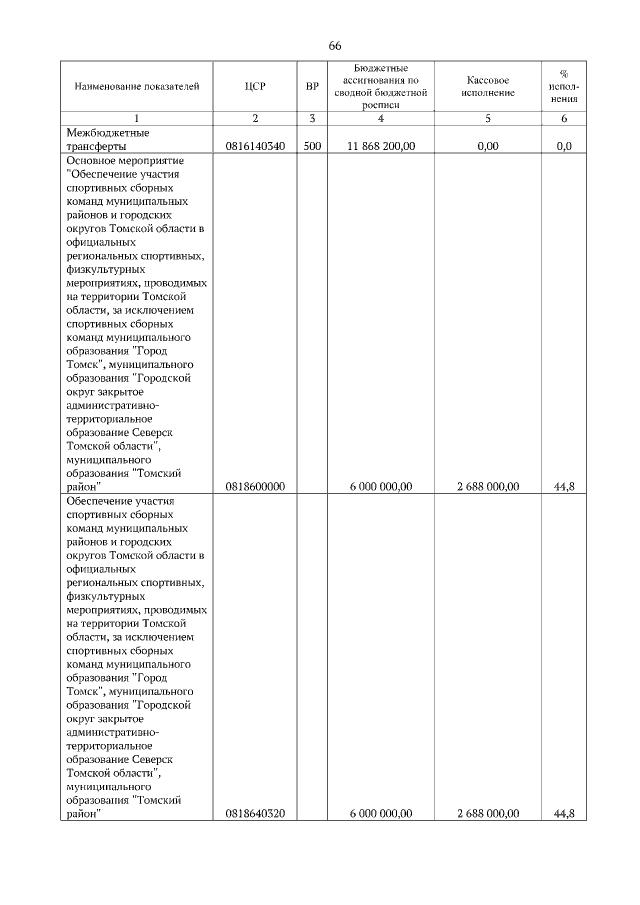 66

| Наименование показателей | ЦСР | ВР | Бюджетные ассигнования по сводной бюджетной росписи | Кассовое исполнение | % исполнения |
|---|---|---|---|---|---|
| 1 | 2 | 3 | 4 | 5 | 6 |
| Межбюджетные трансферты | 0816140340 | 500 | 11 868 200,00 | 0,00 | 0,0 |
| Основное мероприятие "Обеспечение участия спортивных сборных команд муниципальных районов и городских округов Томской области в официальных региональных спортивных, физкультурных мероприятиях, проводимых на территории Томской области, за исключением спортивных сборных команд муниципального образования "Город Томск", муниципального образования "Городской округ закрытое административно-территориальное образование Северск Томской области", муниципального образования "Томский район" | 0818600000 | | 6 000 000,00 | 2 688 000,00 | 44,8 |
| Обеспечение участия спортивных сборных команд муниципальных районов и городских округов Томской области в официальных региональных спортивных, физкультурных мероприятиях, проводимых на территории Томской области, за исключением спортивных сборных команд муниципального образования "Город Томск", муниципального образования "Городской округ закрытое административно-территориальное образование Северск Томской области", муниципального образования "Томский район" | 0818640320 | | 6 000 000,00 | 2 688 000,00 | 44,8 |